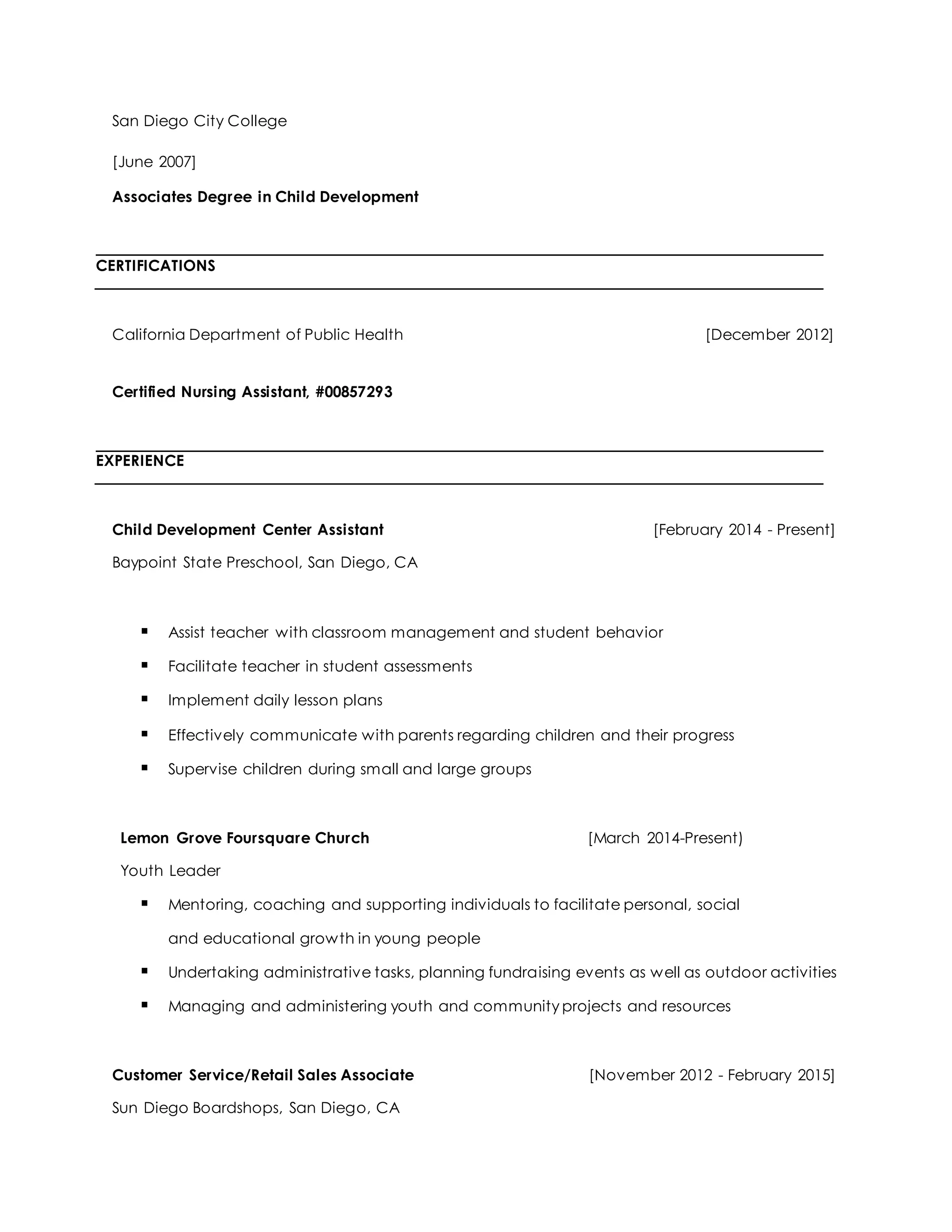 San Diego City College

[June 2007]

Associates Degree in Child Development

CERTIFICATIONS

California Department of Public Health [December 2012]

Certified Nursing Assistant, #00857293

EXPERIENCE

Child Development Center Assistant [February 2014 - Present]

Baypoint State Preschool, San Diego, CA

• Assist teacher with classroom management and student behavior
• Facilitate teacher in student assessments
• Implement daily lesson plans
• Effectively communicate with parents regarding children and their progress
• Supervise children during small and large groups

Lemon Grove Foursquare Church [March 2014-Present)

Youth Leader

• Mentoring, coaching and supporting individuals to facilitate personal, social and educational growth in young people
• Undertaking administrative tasks, planning fundraising events as well as outdoor activities
• Managing and administering youth and community projects and resources

Customer Service/Retail Sales Associate [November 2012 - February 2015]

Sun Diego Boardshops, San Diego, CA